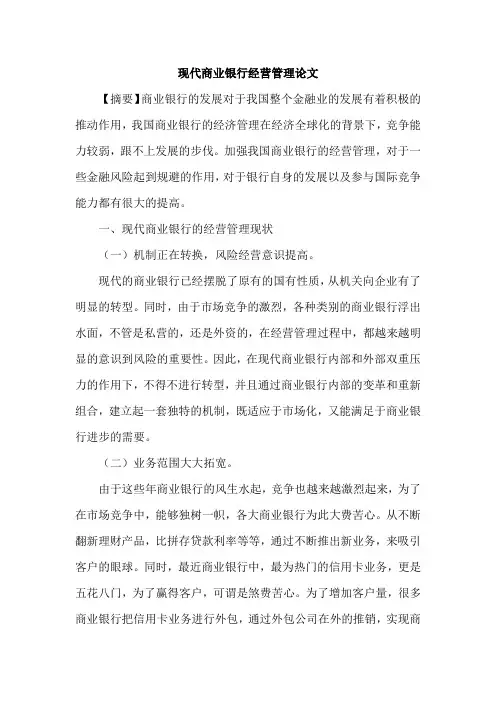 现代商业银行经营管理论文

【摘要】商业银行的发展对于我国整个金融业的发展有着积极的推动作用，我国商业银行的经济管理在经济全球化的背景下，竞争能力较弱，跟不上发展的步伐。加强我国商业银行的经营管理，对于一些金融风险起到规避的作用，对于银行自身的发展以及参与国际竞争能力都有很大的提高。

一、现代商业银行的经营管理现状

（一）机制正在转换，风险经营意识提高。

现代的商业银行已经摆脱了原有的国有性质，从机关向企业有了明显的转型。同时，由于市场竞争的激烈，各种类别的商业银行浮出水面，不管是私营的，还是外资的，在经营管理过程中，都越来越明显的意识到风险的重要性。因此，在现代商业银行内部和外部双重压力的作用下，不得不进行转型，并且通过商业银行内部的变革和重新组合，建立起一套独特的机制，既适应于市场化，又能满足于商业银行进步的需要。

（二）业务范围大大拓宽。

由于这些年商业银行的风生水起，竞争也越来越激烈起来，为了在市场竞争中，能够独树一帜，各大商业银行为此大费苦心。从不断翻新理财产品，比拼存贷款利率等等，通过不断推出新业务，来吸引客户的眼球。同时，最近商业银行中，最为热门的信用卡业务，更是五花八门，为了赢得客户，可谓是煞费苦心。为了增加客户量，很多商业银行把信用卡业务进行外包，通过外包公司在外的推销，实现商